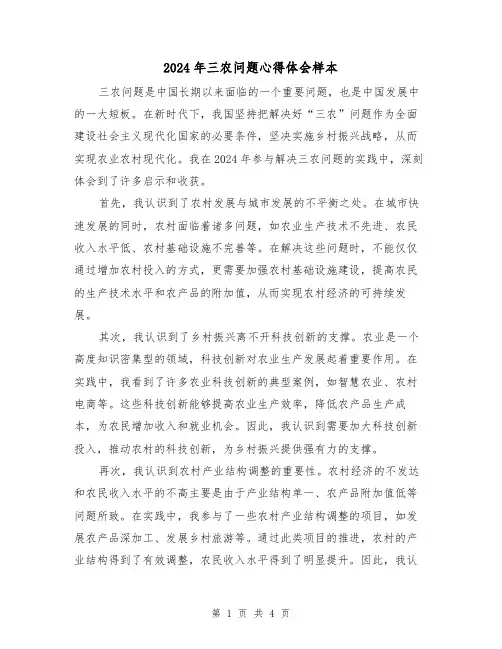 2024年三农问题心得体会样本

三农问题是中国长期以来面临的一个重要问题，也是中国发展中的一大短板。在新时代下，我国坚持把解决好“三农”问题作为全面建设社会主义现代化国家的必要条件，坚决实施乡村振兴战略，从而实现农业农村现代化。我在2024年参与解决三农问题的实践中，深刻体会到了许多启示和收获。

首先，我认识到了农村发展与城市发展的不平衡之处。在城市快速发展的同时，农村面临着诸多问题，如农业生产技术不先进、农民收入水平低、农村基础设施不完善等。在解决这些问题时，不能仅仅通过增加农村投入的方式，更需要加强农村基础设施建设，提高农民的生产技术水平和农产品的附加值，从而实现农村经济的可持续发展。

其次，我认识到了乡村振兴离不开科技创新的支撑。农业是一个高度知识密集型的领域，科技创新对农业生产发展起着重要作用。在实践中，我看到了许多农业科技创新的典型案例，如智慧农业、农村电商等。这些科技创新能够提高农业生产效率，降低农产品生产成本，为农民增加收入和就业机会。因此，我认识到需要加大科技创新投入，推动农村的科技创新，为乡村振兴提供强有力的支撑。

再次，我认识到农村产业结构调整的重要性。农村经济的不发达和农民收入水平的不高主要是由于产业结构单一、农产品附加值低等问题所致。在实践中，我参与了一些农村产业结构调整的项目，如发展农产品深加工、发展乡村旅游等。通过此类项目的推进，农村的产业结构得到了有效调整，农民收入水平得到了明显提升。因此，我认

第 1 页 共 4 页